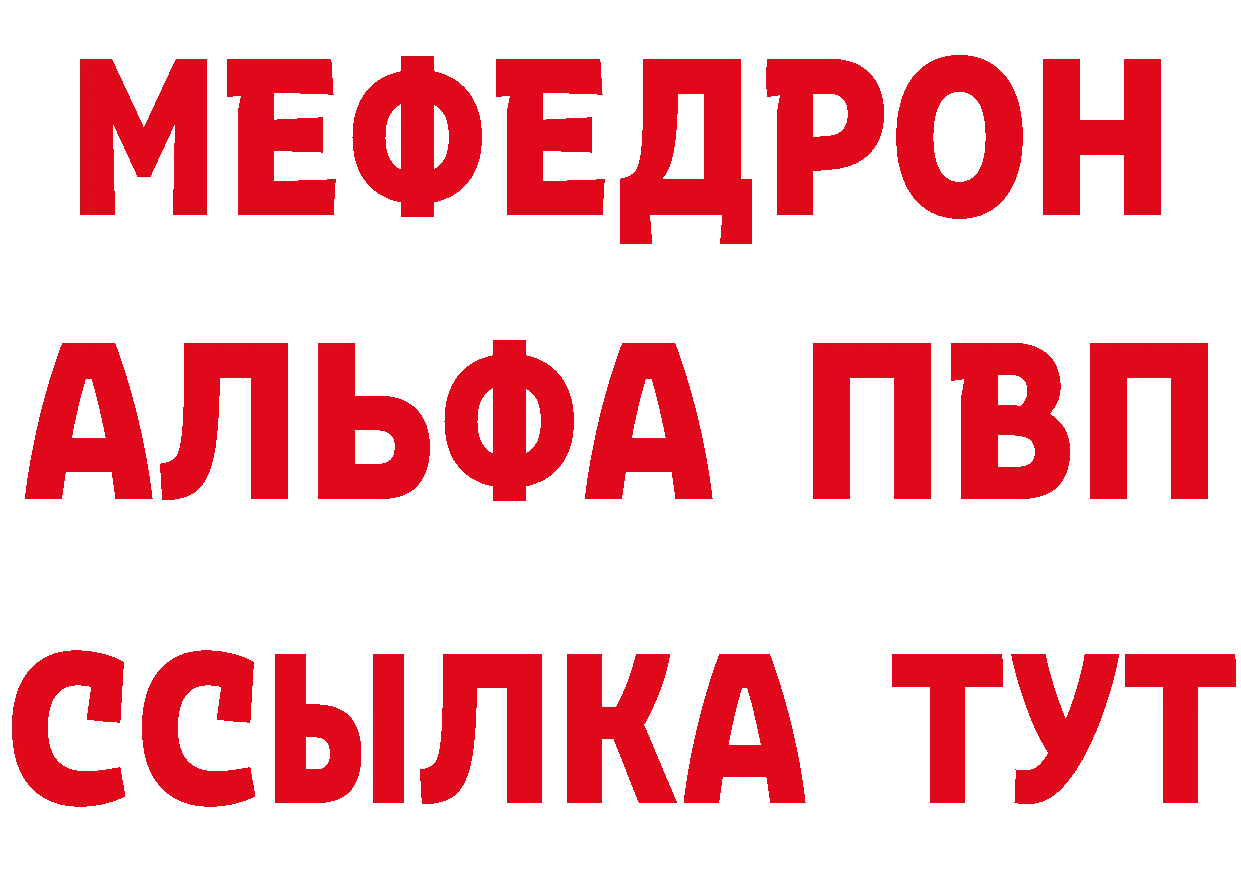 МЕФЕДРОН
АЛЬФА ПВП
ССЫЛКА ТУТ